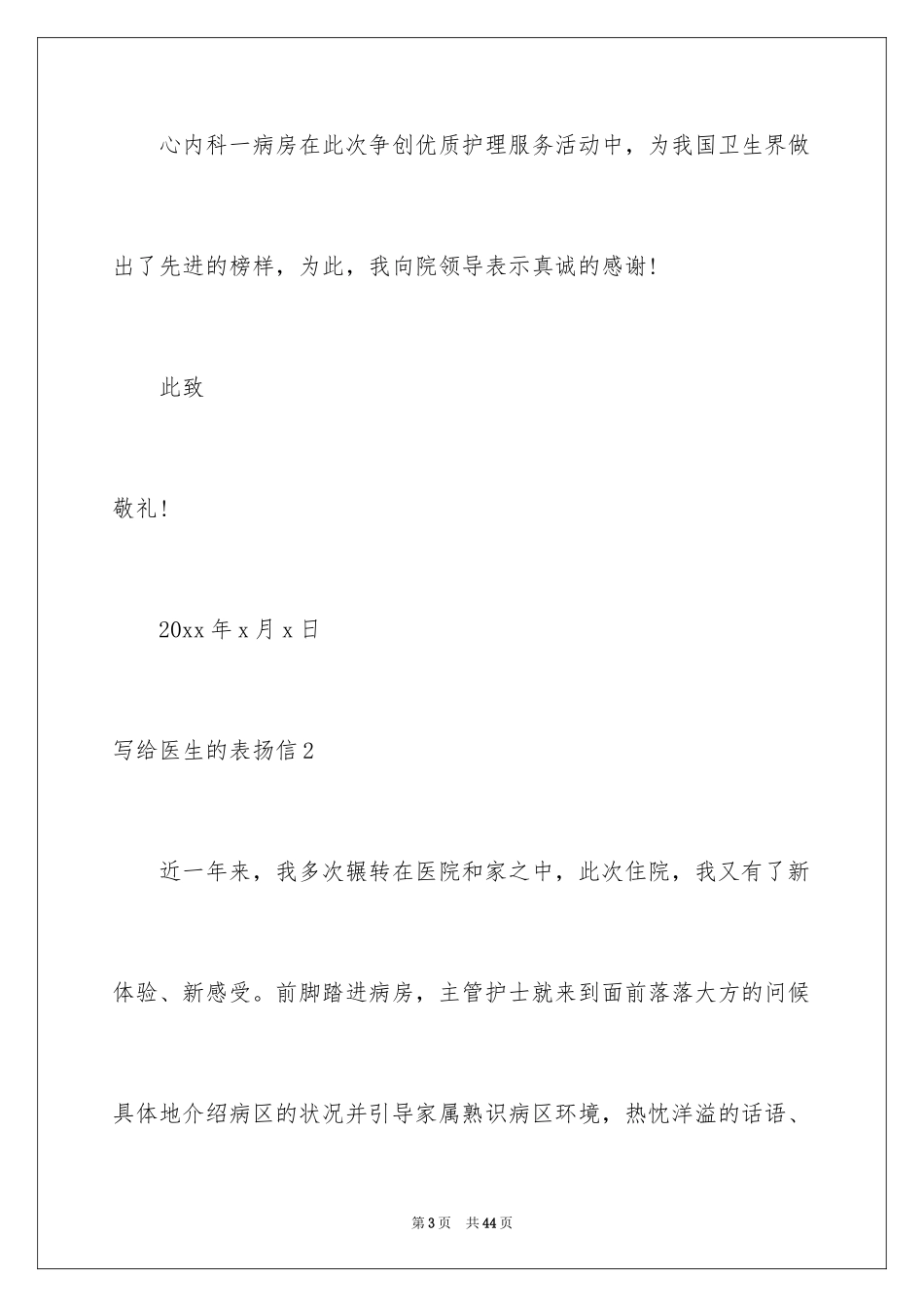 心内科一病房在此次争创优质护理服务活动中，为我国卫生界做出了先进的榜样，为此，我向院领导表示真诚的感谢！

此致

敬礼！

20xx 年 x 月 x 日

写给医生的表扬信 2

近一年来，我多次辗转在医院和家之中，此次住院，我又有了新体验、新感受。前脚踏进病房，主管护士就来到面前落落大方的问候具体地介绍病区的状况并引导家属熟识病区环境，热忱洋溢的话语、

第 3 页　共 44 页